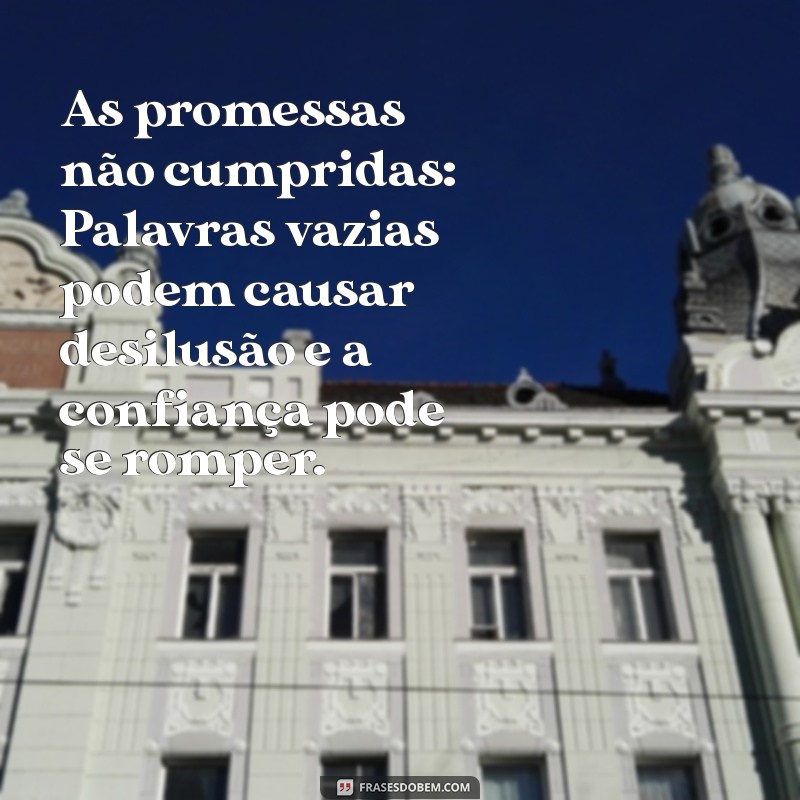 As promessas não cumpridas: Palavras vazias podem causar desilusão e a confiança pode se romper.

FRASESDOBEM.COM